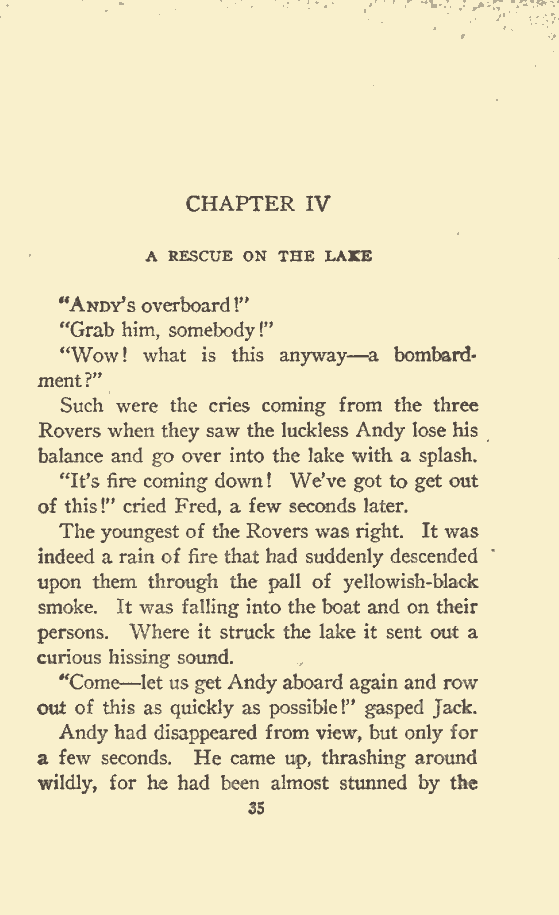 CHAPTER IV

A RESCUE ON THE LAKE

"ANDY'S overboard!"

"Grab him, somebody!"

"Wow! what is this anyway—a bombardment?"

Such were the cries coming from the three Rovers when they saw the luckless Andy lose his balance and go over into the lake with a splash.

"It's fire coming down! We've got to get out of this!" cried Fred, a few seconds later.

The youngest of the Rovers was right. It was indeed a rain of fire that had suddenly descended upon them through the pall of yellowish-black smoke. It was falling into the boat and on their persons. Where it struck the lake it sent out a curious hissing sound.

"Come—let us get Andy aboard again and row out of this as quickly as possible!" gasped Jack.

Andy had disappeared from view, but only for a few seconds. He came up, thrashing around wildly, for he had been almost stunned by the

35